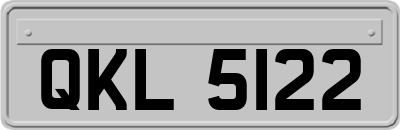 QKL 5122